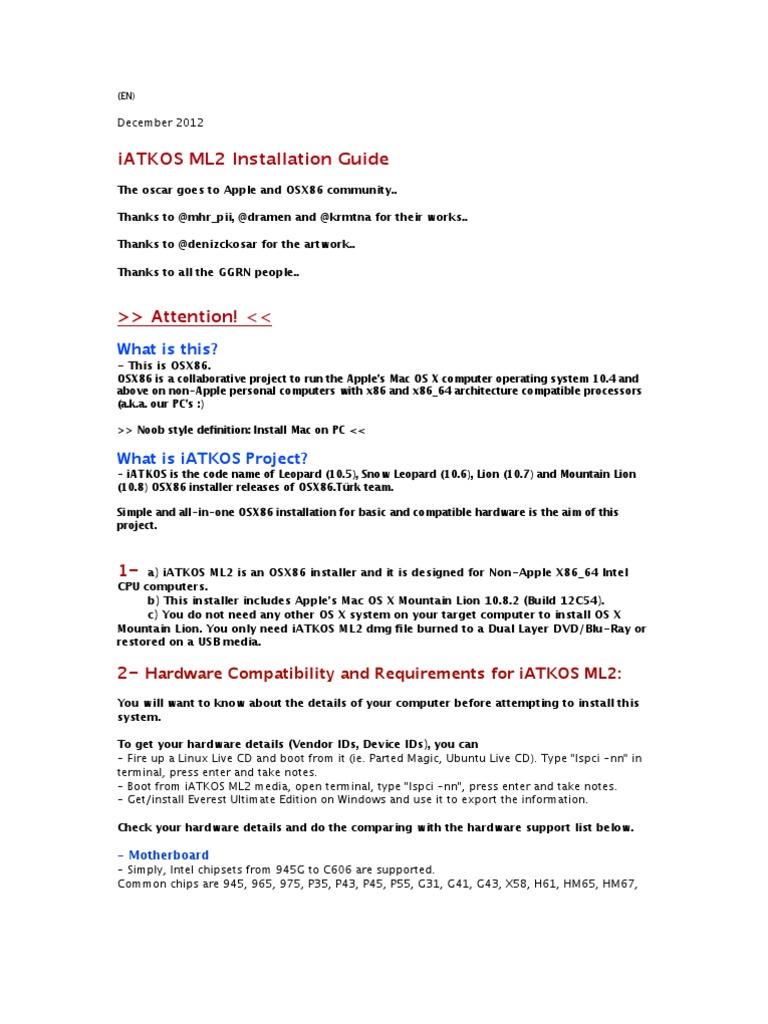 (EN)

December 2012

iATKOS ML2 Installation Guide

The oscar goes to Apple and OSX86 community..

Thanks to @mhr_pii, @dramen and @krmtna for their works..

Thanks to @denizckosar for the artwork..

Thanks to all the GGRN people..

>> Attention! <<

What is this?

- This is OSX86.
OSX86 is a collaborative project to run the Apple's Mac OS X computer operating system 10.4 and above on non-Apple personal computers with x86 and x86_64 architecture compatible processors (a.k.a. our PC's :)

>> Noob style definition: Install Mac on PC <<

What is iATKOS Project?

- iATKOS is the code name of Leopard (10.5), Snow Leopard (10.6), Lion (10.7) and Mountain Lion (10.8) OSX86 installer releases of OSX86.Türk team.

Simple and all-in-one OSX86 installation for basic and compatible hardware is the aim of this project.

1- a) iATKOS ML2 is an OSX86 installer and it is designed for Non-Apple X86_64 Intel CPU computers.
b) This installer includes Apple's Mac OS X Mountain Lion 10.8.2 (Build 12C54).
c) You do not need any other OS X system on your target computer to install OS X Mountain Lion. You only need iATKOS ML2 dmg file burned to a Dual Layer DVD/Blu-Ray or restored on a USB media.

2- Hardware Compatibility and Requirements for iATKOS ML2:

You will want to know about the details of your computer before attempting to install this system.

To get your hardware details (Vendor IDs, Device IDs), you can
- Fire up a Linux Live CD and boot from it (ie. Parted Magic, Ubuntu Live CD). Type "lspci -nn" in terminal, press enter and take notes.
- Boot from iATKOS ML2 media, open terminal, type "lspci -nn", press enter and take notes.
- Get/install Everest Ultimate Edition on Windows and use it to export the information.

Check your hardware details and do the comparing with the hardware support list below.

- Motherboard
- Simply, Intel chipsets from 945G to C606 are supported.
Common chips are 945, 965, 975, P35, P43, P45, P55, G31, G41, G43, X58, H61, HM65, HM67,